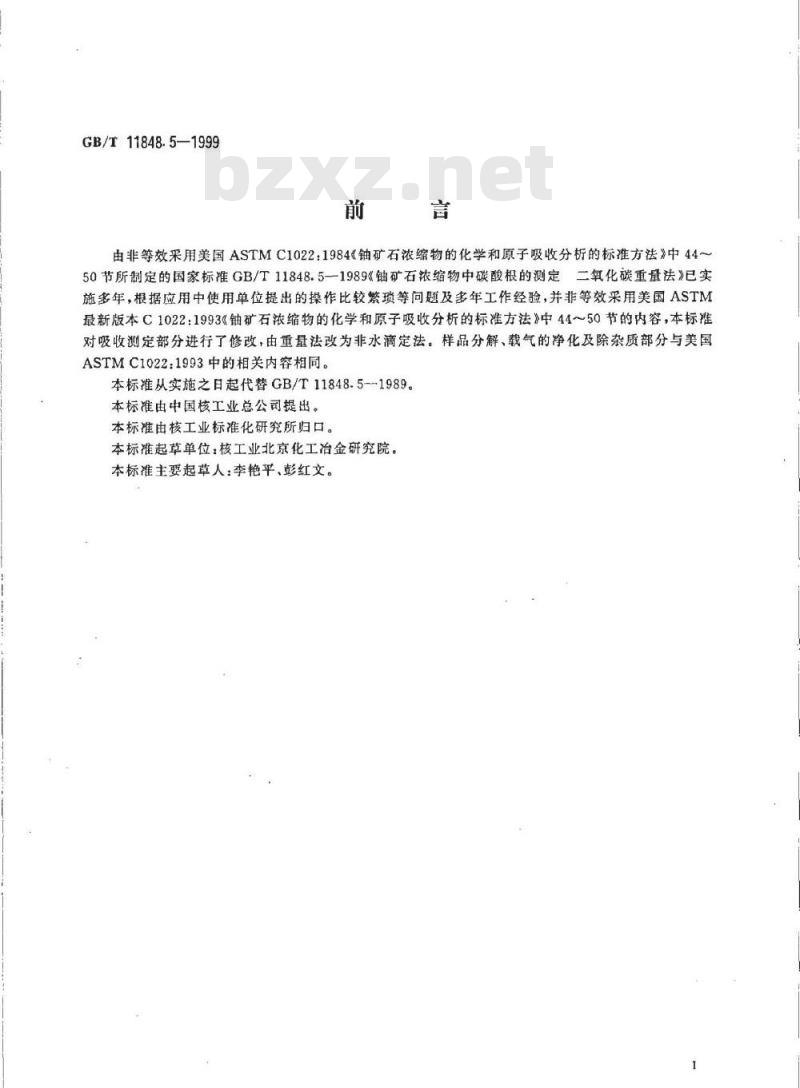 GB/T 11848.5—1999

前言

由非等效采用美国ASTM C1022:1984《铀矿石浓缩物的化学和原子吸收分析的标准方法》中44～50节所制定的国家标准GB/T 11848.5—1989《铀矿石浓缩物中碳酸根的测定 二氧化碳重量法》已实施多年，根据应用中使用单位提出的操作比较繁琐等问题及多年工作经验，并非等效采用美国ASTM最新版本C 1022:1993《铀矿石浓缩物的化学和原子吸收分析的标准方法》中44～50节的内容，本标准对吸收测定部分进行了修改，由重量法改为非水滴定法。样品分解、载气的净化及除杂质部分与美国ASTM C1022:1993中的相关内容相同。

本标准从实施之日起代替GB/T 11848.5—1989。

本标准由中国核工业总公司提出。

本标准由核工业标准化研究所归口。

本标准起草单位：核工业北京化工冶金研究院。

本标准主要起草人：李艳平、彭红文。

I

bzxz.net